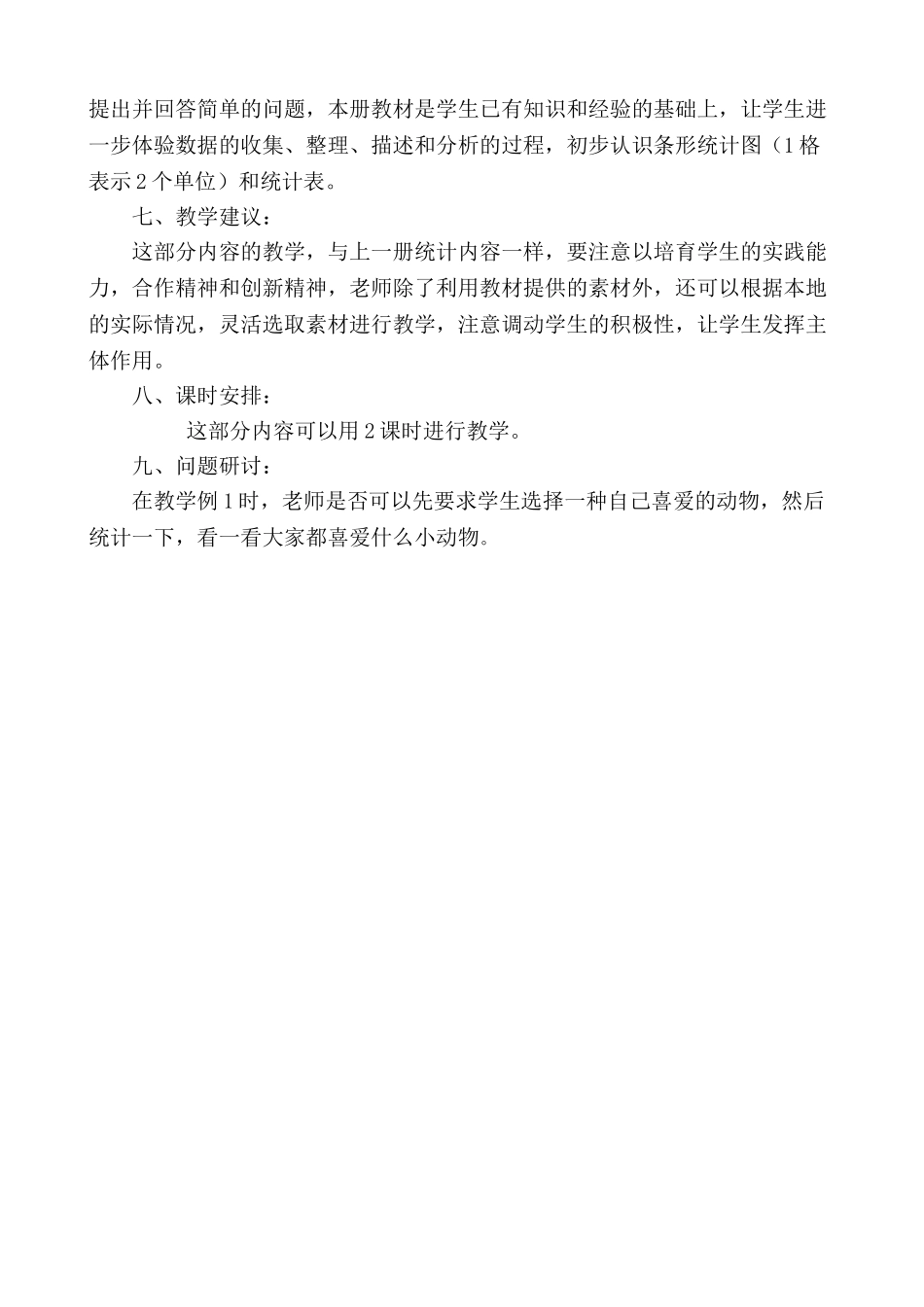 提出并回答简单的问题，本册教材是学生已有知识和经验的基础上，让学生进一步体验数据的收集、整理、描述和分析的过程，初步认识条形统计图（1格表示2个单位）和统计表。

七、教学建议：

这部分内容的教学，与上一册统计内容一样，要注意以培育学生的实践能力，合作精神和创新精神，老师除了利用教材提供的素材外，还可以根据本地的实际情况，灵活选取素材进行教学，注意调动学生的积极性，让学生发挥主体作用。

八、课时安排：

这部分内容可以用2课时进行教学。

九、问题研讨：

在教学例1时，老师是否可以先要求学生选择一种自己喜爱的动物，然后统计一下，看一看大家都喜爱什么小动物。